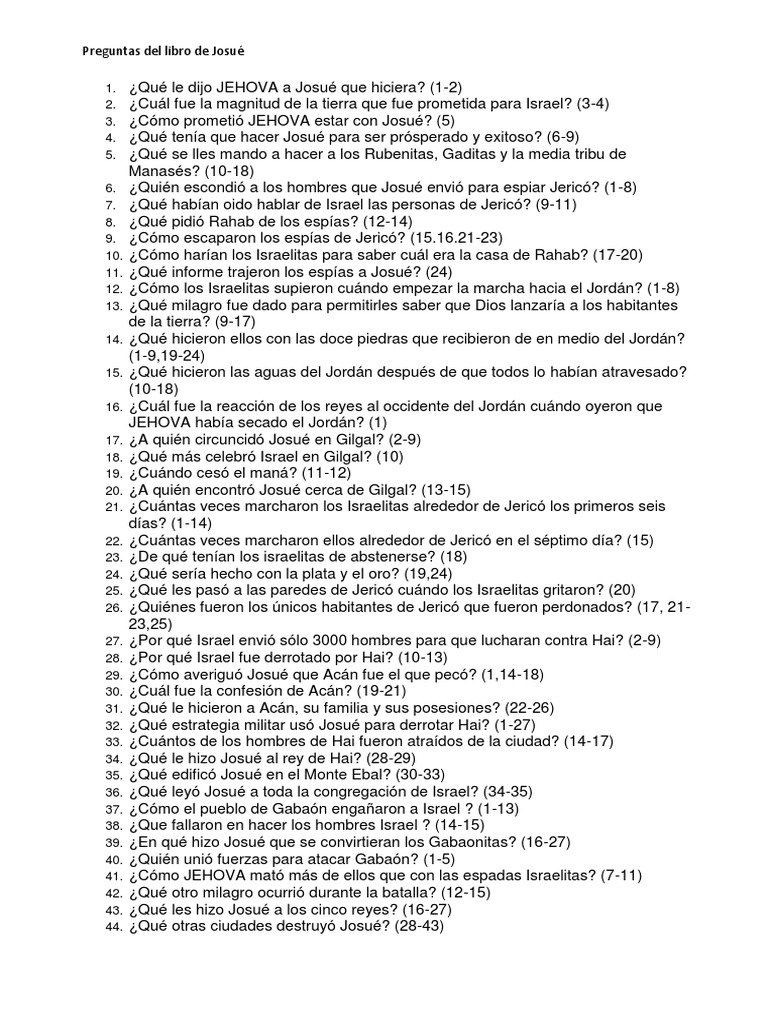 Preguntas del libro de Josué

1. ¿Qué le dijo JEHOVA a Josué que hiciera? (1-2)
2. ¿Cuál fue la magnitud de la tierra que fue prometida para Israel? (3-4)
3. ¿Cómo prometió JEHOVA estar con Josué? (5)
4. ¿Qué tenía que hacer Josué para ser prósperado y exitoso? (6-9)
5. ¿Qué se lles mando a hacer a los Rubenitas, Gaditas y la media tribu de Manasés? (10-18)
6. ¿Quién escondió a los hombres que Josué envió para espiar Jericó? (1-8)
7. ¿Qué habían oido hablar de Israel las personas de Jericó? (9-11)
8. ¿Qué pidió Rahab de los espías? (12-14)
9. ¿Cómo escaparon los espías de Jericó? (15.16.21-23)
10. ¿Cómo harían los Israelitas para saber cuál era la casa de Rahab? (17-20)
11. ¿Qué informe trajeron los espías a Josué? (24)
12. ¿Cómo los Israelitas supieron cuándo empezar la marcha hacia el Jordán? (1-8)
13. ¿Qué milagro fue dado para permitirles saber que Dios lanzaría a los habitantes de la tierra? (9-17)
14. ¿Qué hicieron ellos con las doce piedras que recibieron de en medio del Jordán? (1-9,19-24)
15. ¿Qué hicieron las aguas del Jordán después de que todos lo habían atravesado? (10-18)
16. ¿Cuál fue la reacción de los reyes al occidente del Jordán cuándo oyeron que JEHOVA había secado el Jordán? (1)
17. ¿A quién circuncidó Josué en Gilgal? (2-9)
18. ¿Qué más celebró Israel en Gilgal? (10)
19. ¿Cuándo cesó el maná? (11-12)
20. ¿A quién encontró Josué cerca de Gilgal? (13-15)
21. ¿Cuántas veces marcharon los Israelitas alrededor de Jericó los primeros seis días? (1-14)
22. ¿Cuántas veces marcharon ellos alrededor de Jericó en el séptimo día? (15)
23. ¿De qué tenían los israelitas de abstenerse? (18)
24. ¿Qué sería hecho con la plata y el oro? (19,24)
25. ¿Qué les pasó a las paredes de Jericó cuándo los Israelitas gritaron? (20)
26. ¿Quiénes fueron los únicos habitantes de Jericó que fueron perdonados? (17, 21-23,25)
27. ¿Por qué Israel envió sólo 3000 hombres para que lucharan contra Hai? (2-9)
28. ¿Por qué Israel fue derrotado por Hai? (10-13)
29. ¿Cómo averiguó Josué que Acán fue el que pecó? (1,14-18)
30. ¿Cuál fue la confesión de Acán? (19-21)
31. ¿Qué le hicieron a Acán, su familia y sus posesiones? (22-26)
32. ¿Qué estrategia militar usó Josué para derrotar Hai? (1-27)
33. ¿Cuántos de los hombres de Hai fueron atraídos de la ciudad? (14-17)
34. ¿Qué le hizo Josué al rey de Hai? (28-29)
35. ¿Qué edificó Josué en el Monte Ebal? (30-33)
36. ¿Qué leyó Josué a toda la congregación de Israel? (34-35)
37. ¿Cómo el pueblo de Gabaón engañaron a Israel ? (1-13)
38. ¿Que fallaron en hacer los hombres Israel ? (14-15)
39. ¿En qué hizo Josué que se convirtieran los Gabaonitas? (16-27)
40. ¿Quién unió fuerzas para atacar Gabaón? (1-5)
41. ¿Cómo JEHOVA mató más de ellos que con las espadas Israelitas? (7-11)
42. ¿Qué otro milagro ocurrió durante la batalla? (12-15)
43. ¿Qué les hizo Josué a los cinco reyes? (16-27)
44. ¿Qué otras ciudades destruyó Josué? (28-43)